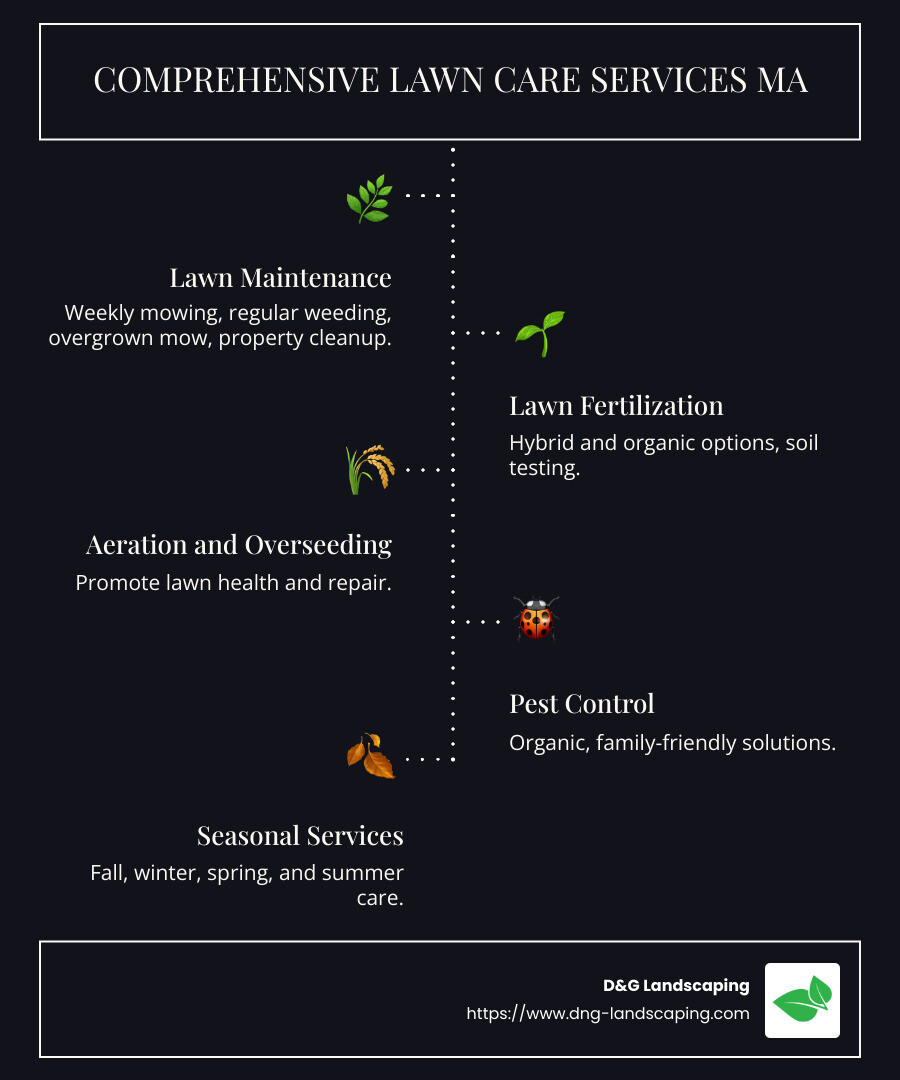 COMPREHENSIVE LAWN CARE SERVICES MA

Lawn Maintenance

Weekly mowing, regular weeding, overgrown mow, property cleanup.

Lawn Fertilization

Hybrid and organic options, soil testing.

Aeration and Overseeding

Promote lawn health and repair.

Pest Control

Organic, family-friendly solutions.

Seasonal Services

Fall, winter, spring, and summer care.

D&G Landscaping

https://www.dng-landscaping.com